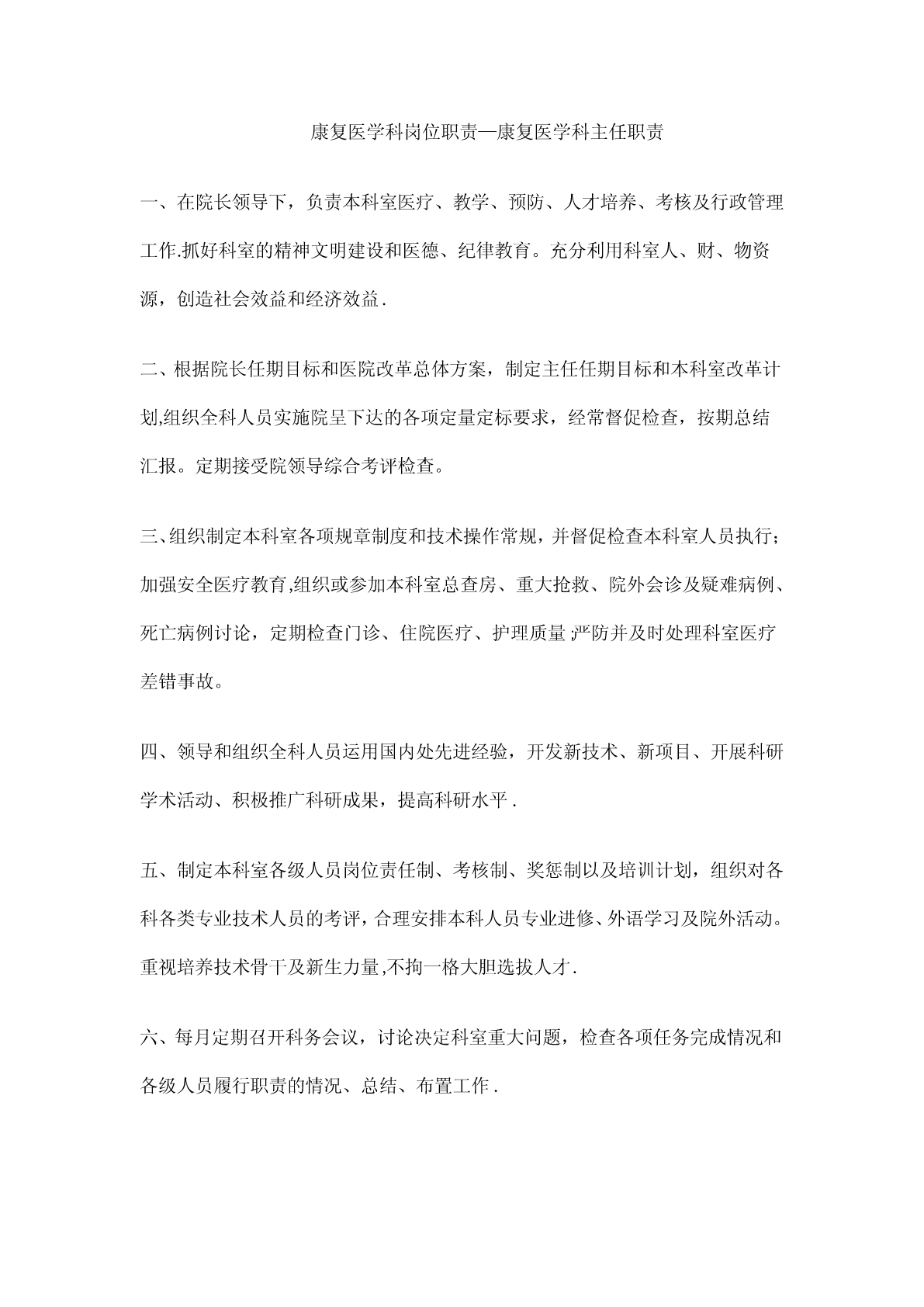 康复医学科岗位职责—康复医学科主任职责

一、在院长领导下，负责本科室医疗、教学、预防、人才培养、考核及行政管理工作.抓好科室的精神文明建设和医德、纪律教育。充分利用科室人、财、物资源，创造社会效益和经济效益.

二、根据院长任期目标和医院改革总体方案，制定主任任期目标和本科室改革计划,组织全科人员实施院呈下达的各项定量定标要求，经常督促检查，按期总结汇报。定期接受院领导综合考评检查。

三、组织制定本科室各项规章制度和技术操作常规，并督促检查本科室人员执行；加强安全医疗教育,组织或参加本科室总查房、重大抢救、院外会诊及疑难病例、死亡病例讨论，定期检查门诊、住院医疗、护理质量;严防并及时处理科室医疗差错事故。

四、领导和组织全科人员运用国内处先进经验，开发新技术、新项目、开展科研学术活动、积极推广科研成果，提高科研水平.

五、制定本科室各级人员岗位责任制、考核制、奖惩制以及培训计划，组织对各科各类专业技术人员的考评，合理安排本科人员专业进修、外语学习及院外活动。重视培养技术骨干及新生力量,不拘一格大胆选拔人才.

六、每月定期召开科务会议，讨论决定科室重大问题，检查各项任务完成情况和各级人员履行职责的情况、总结、布置工作.